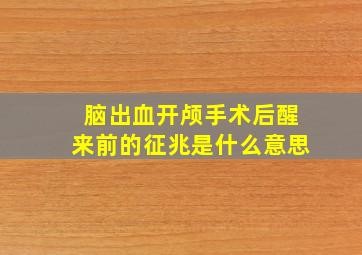 脑出血开颅手术后醒来前的征兆是什么意思